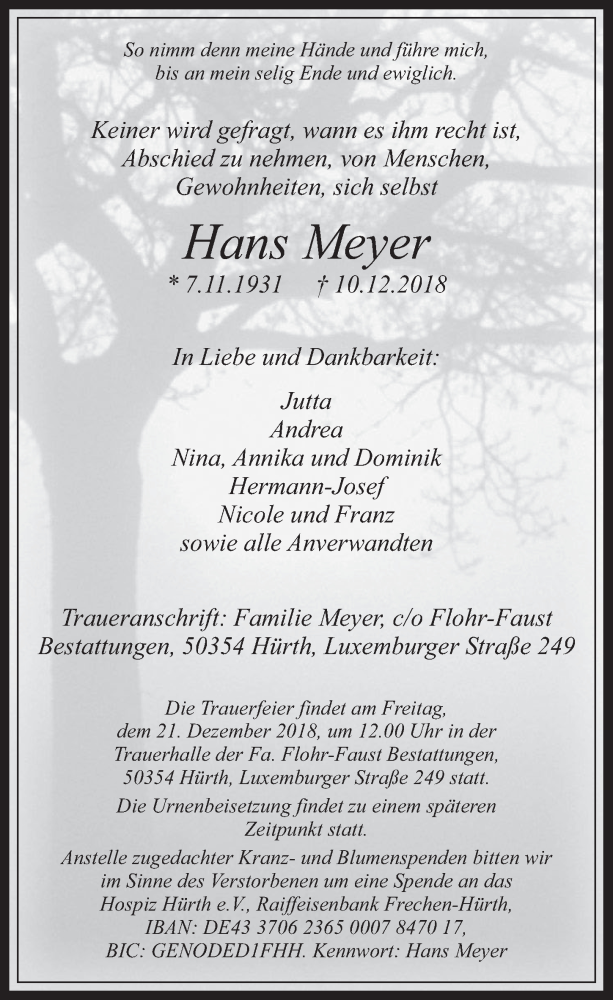 So nimm denn meine Hände und führe mich, bis an mein selig Ende und ewiglich.

Keiner wird gefragt, wann es ihm recht ist, Abschied zu nehmen, von Menschen, Gewohnheiten, sich selbst

Hans Meyer

* 7.11.1931 † 10.12.2018

In Liebe und Dankbarkeit:

Jutta
Andrea
Nina, Annika und Dominik
Hermann-Josef
Nicole und Franz
sowie alle Anverwandten

Traueranschrift: Familie Meyer, c/o Flohr-Faust Bestattungen, 50354 Hürth, Luxemburger Straße 249

Die Trauerfeier findet am Freitag, dem 21. Dezember 2018, um 12.00 Uhr in der Trauerhalle der Fa. Flohr-Faust Bestattungen, 50354 Hürth, Luxemburger Straße 249 statt.

Die Urnenbeisetzung findet zu einem späteren Zeitpunkt statt.

Anstelle zugedachter Kranz- und Blumenspenden bitten wir im Sinne des Verstorbenen um eine Spende an das Hospiz Hürth e.V., Raiffeisenbank Frechen-Hürth, IBAN: DE43 3706 2365 0007 8470 17, BIC: GENODED1FHH. Kennwort: Hans Meyer